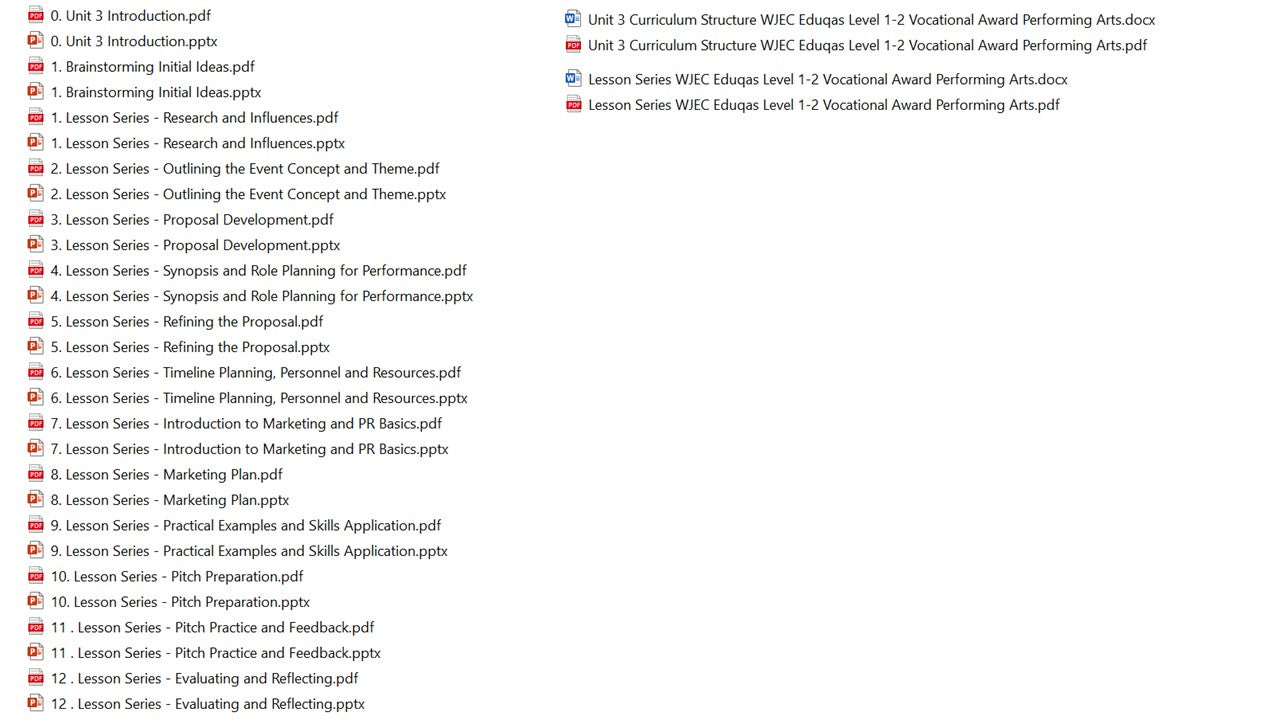 0. Unit 3 Introduction.pdf
0. Unit 3 Introduction.pptx
1. Brainstorming Initial Ideas.pdf
1. Brainstorming Initial Ideas.pptx
1. Lesson Series - Research and Influences.pdf
1. Lesson Series - Research and Influences.pptx
2. Lesson Series - Outlining the Event Concept and Theme.pdf
2. Lesson Series - Outlining the Event Concept and Theme.pptx
3. Lesson Series - Proposal Development.pdf
3. Lesson Series - Proposal Development.pptx
4. Lesson Series - Synopsis and Role Planning for Performance.pdf
4. Lesson Series - Synopsis and Role Planning for Performance.pptx
5. Lesson Series - Refining the Proposal.pdf
5. Lesson Series - Refining the Proposal.pptx
6. Lesson Series - Timeline Planning, Personnel and Resources.pdf
6. Lesson Series - Timeline Planning, Personnel and Resources.pptx
7. Lesson Series - Introduction to Marketing and PR Basics.pdf
7. Lesson Series - Introduction to Marketing and PR Basics.pptx
8. Lesson Series - Marketing Plan.pdf
8. Lesson Series - Marketing Plan.pptx
9. Lesson Series - Practical Examples and Skills Application.pdf
9. Lesson Series - Practical Examples and Skills Application.pptx
10. Lesson Series - Pitch Preparation.pdf
10. Lesson Series - Pitch Preparation.pptx
11 . Lesson Series - Pitch Practice and Feedback.pdf
11 . Lesson Series - Pitch Practice and Feedback.pptx
12 . Lesson Series - Evaluating and Reflecting.pdf
12 . Lesson Series - Evaluating and Reflecting.pptx

Unit 3 Curriculum Structure WJEC Eduqas Level 1-2 Vocational Award Performing Arts.docx
Unit 3 Curriculum Structure WJEC Eduqas Level 1-2 Vocational Award Performing Arts.pdf
Lesson Series WJEC Eduqas Level 1-2 Vocational Award Performing Arts.docx
Lesson Series WJEC Eduqas Level 1-2 Vocational Award Performing Arts.pdf